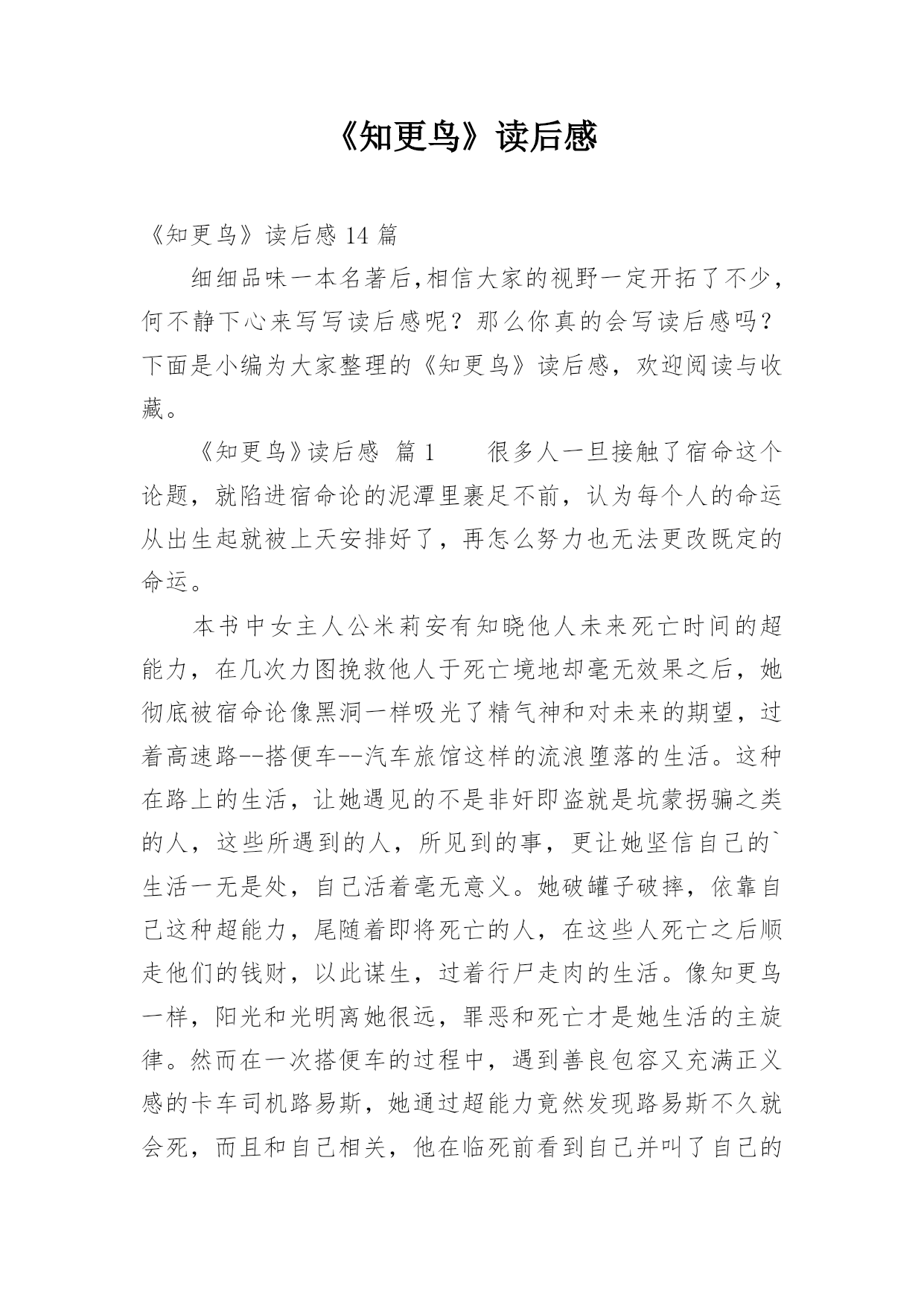 《知更鸟》读后感

《知更鸟》读后感 14 篇

细细品味一本名著后,相信大家的视野一定开拓了不少，何不静下心来写写读后感呢？那么你真的会写读后感吗？下面是小编为大家整理的《知更鸟》读后感，欢迎阅读与收藏。

《知更鸟》读后感 篇 1　　很多人一旦接触了宿命这个论题，就陷进宿命论的泥潭里裹足不前，认为每个人的命运从出生起就被上天安排好了，再怎么努力也无法更改既定的命运。

本书中女主人公米莉安有知晓他人未来死亡时间的超能力，在几次力图挽救他人于死亡境地却毫无效果之后，她彻底被宿命论像黑洞一样吸光了精气神和对未来的期望，过着高速路--搭便车--汽车旅馆这样的流浪堕落的生活。这种在路上的生活，让她遇见的不是非奸即盗就是坑蒙拐骗之类的人，这些所遇到的人，所见到的事，更让她坚信自己的`生活一无是处，自己活着毫无意义。她破罐子破摔，依靠自己这种超能力，尾随着即将死亡的人，在这些人死亡之后顺走他们的钱财，以此谋生，过着行尸走肉的生活。像知更鸟一样，阳光和光明离她很远，罪恶和死亡才是她生活的主旋律。然而在一次搭便车的过程中，遇到善良包容又充满正义感的卡车司机路易斯，她通过超能力竟然发现路易斯不久就会死，而且和自己相关，他在临死前看到自己并叫了自己的